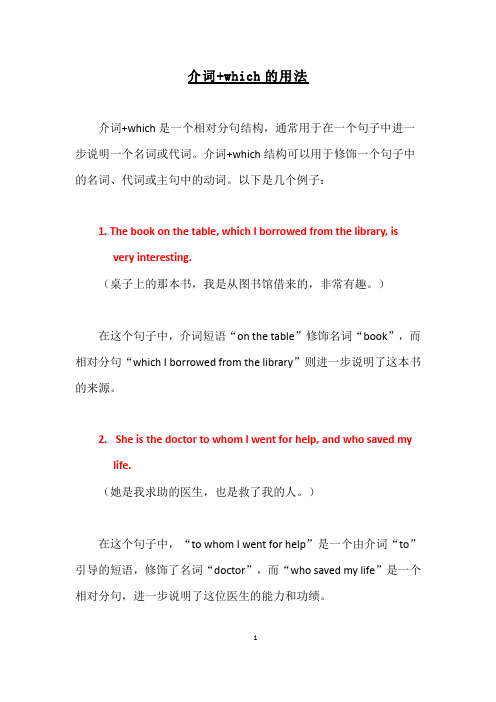 介词+which 的用法

介词+which 是一个相对分句结构，通常用于在一个句子中进一步说明一个名词或代词。介词+which 结构可以用于修饰一个句子中的名词、代词或主句中的动词。以下是几个例子：

1. The book on the table, which I borrowed from the library, is very interesting.

（桌子上的那本书，我是从图书馆借来的，非常有趣。）

在这个句子中，介词短语“on the table”修饰名词“book”，而相对分句“which I borrowed from the library”则进一步说明了这本书的来源。

2. She is the doctor to whom I went for help, and who saved my life.

（她是我求助的医生，也是救了我的人。）

在这个句子中，“to whom I went for help”是一个由介词“to”引导的短语，修饰了名词“doctor”，而“who saved my life”是一个相对分句，进一步说明了这位医生的能力和功绩。

1